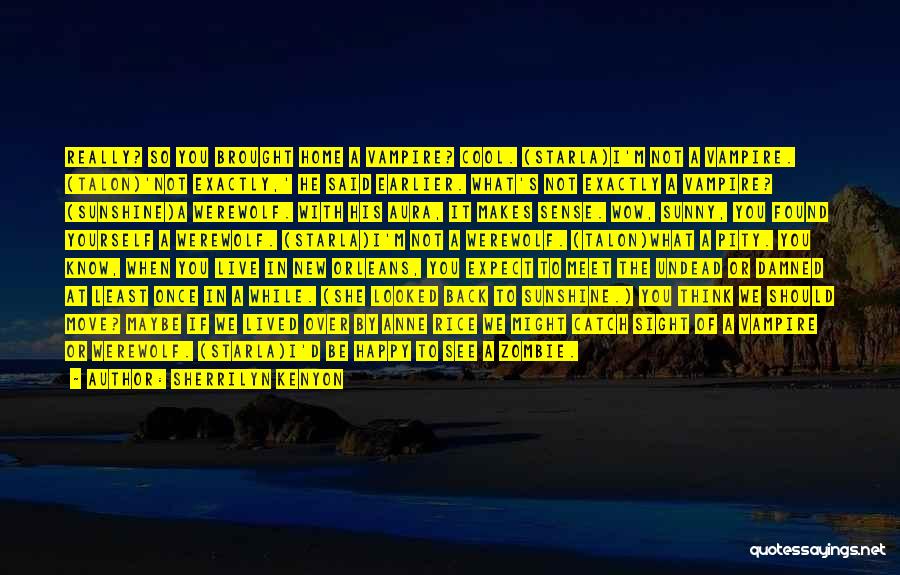 REALLY? SO YOU BROUGHT HOME A VAMPIRE? COOL. (STARLA)I'M NOT A VAMPIRE. (TALON)'NOT EXACTLY,' HE SAID EARLIER. WHAT'S NOT EXACTLY A VAMPIRE? (SUNSHINE)A WEREWOLF. WITH HIS AURA, IT MAKES SENSE. WOW, SUNNY, YOU FOUND YOURSELF A WEREWOLF. (STARLA)I'M NOT A WEREWOLF. (TALON)WHAT A PITY. YOU KNOW, WHEN YOU LIVE IN NEW ORLEANS, YOU EXPECT TO MEET THE UNDEAD OR DAMNED AT LEAST ONCE IN A WHILE. (SHE LOOKED BACK TO SUNSHINE.) YOU THINK WE SHOULD MOVE? MAYBE IF WE LIVED OVER BY ANNE RICE WE MIGHT CATCH SIGHT OF A VAMPIRE OR WEREWOLF. (STARLA)I'D BE HAPPY TO SEE A ZOMBIE.

- AUTHOR: SHERRILYN KENYON

quotessayings.net